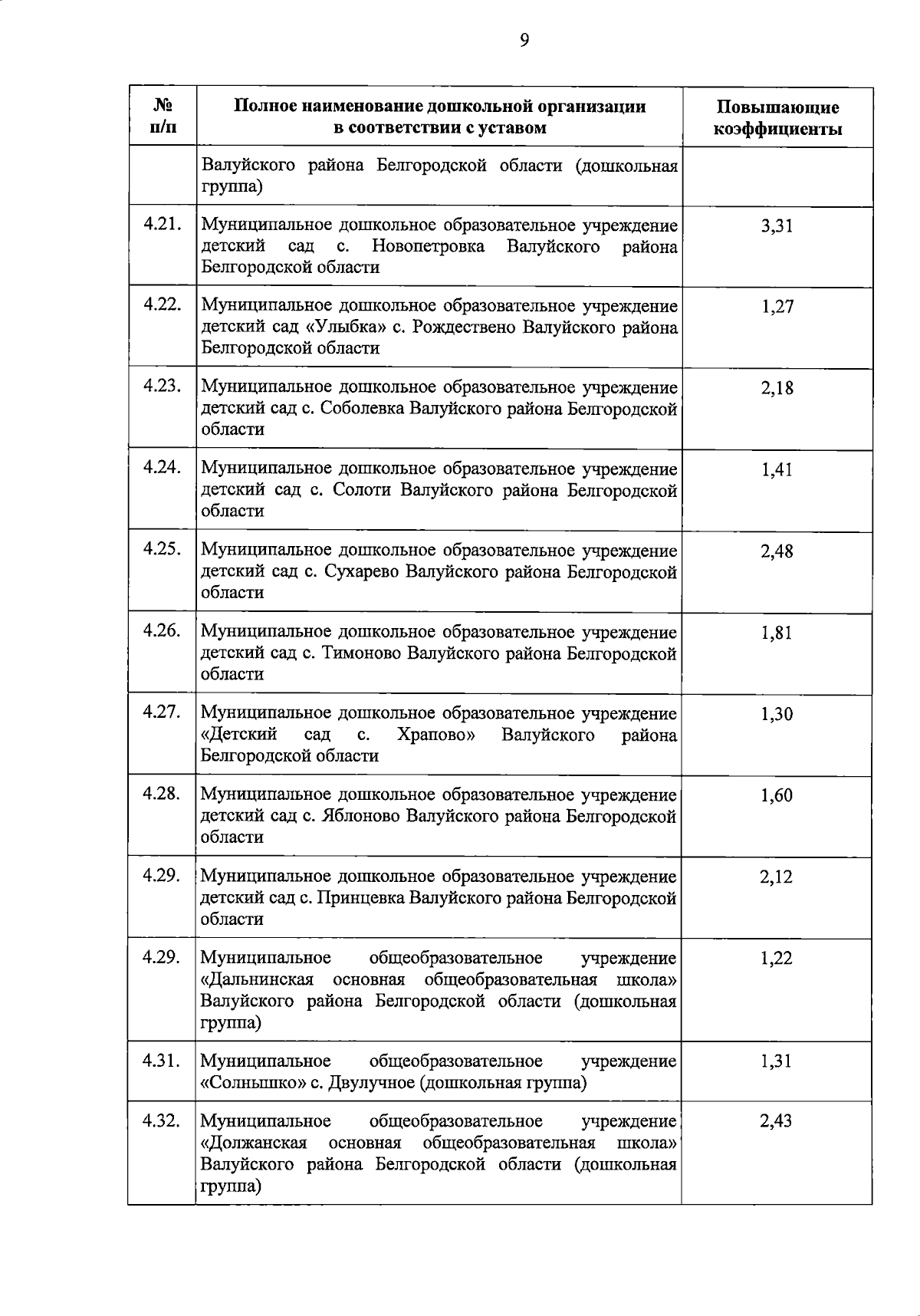 9

| № п/п | Полное наименование дошкольной организации в соответствии с уставом | Повышающие коэффициенты |
|---|---|---|
| | Валуйского района Белгородской области (дошкольная группа) | |
| 4.21. | Муниципальное дошкольное образовательное учреждение детский сад с. Новопетровка Валуйского района Белгородской области | 3,31 |
| 4.22. | Муниципальное дошкольное образовательное учреждение детский сад «Улыбка» с. Рождествено Валуйского района Белгородской области | 1,27 |
| 4.23. | Муниципальное дошкольное образовательное учреждение детский сад с. Соболевка Валуйского района Белгородской области | 2,18 |
| 4.24. | Муниципальное дошкольное образовательное учреждение детский сад с. Солоти Валуйского района Белгородской области | 1,41 |
| 4.25. | Муниципальное дошкольное образовательное учреждение детский сад с. Сухарево Валуйского района Белгородской области | 2,48 |
| 4.26. | Муниципальное дошкольное образовательное учреждение детский сад с. Тимоново Валуйского района Белгородской области | 1,81 |
| 4.27. | Муниципальное дошкольное образовательное учреждение «Детский сад с. Храпово» Валуйского района Белгородской области | 1,30 |
| 4.28. | Муниципальное дошкольное образовательное учреждение детский сад с. Яблоново Валуйского района Белгородской области | 1,60 |
| 4.29. | Муниципальное дошкольное образовательное учреждение детский сад с. Принцевка Валуйского района Белгородской области | 2,12 |
| 4.29. | Муниципальное общеобразовательное учреждение «Дальнинская основная общеобразовательная школа» Валуйского района Белгородской области (дошкольная группа) | 1,22 |
| 4.31. | Муниципальное общеобразовательное учреждение «Солнышко» с. Двулучное (дошкольная группа) | 1,31 |
| 4.32. | Муниципальное общеобразовательное учреждение «Должанская основная общеобразовательная школа» Валуйского района Белгородской области (дошкольная группа) | 2,43 |